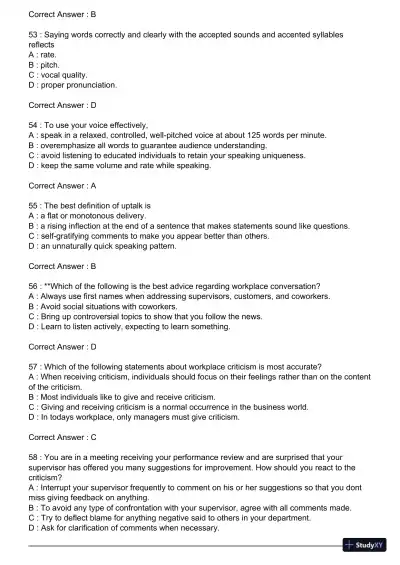 Correct Answer : B

53 : Saying words correctly and clearly with the accepted sounds and accented syllables reflects
A : rate.
B : pitch.
C : vocal quality.
D : proper pronunciation.

Correct Answer : D

54 : To use your voice effectively,
A : speak in a relaxed, controlled, well-pitched voice at about 125 words per minute.
B : overemphasize all words to guarantee audience understanding.
C : avoid listening to educated individuals to retain your speaking uniqueness.
D : keep the same volume and rate while speaking.

Correct Answer : A

55 : The best definition of uptalk is
A : a flat or monotonous delivery.
B : a rising inflection at the end of a sentence that makes statements sound like questions.
C : self-gratifying comments to make you appear better than others.
D : an unnaturally quick speaking pattern.

Correct Answer : B

56 : **Which of the following is the best advice regarding workplace conversation?
A : Always use first names when addressing supervisors, customers, and coworkers.
B : Avoid social situations with coworkers.
C : Bring up controversial topics to show that you follow the news.
D : Learn to listen actively, expecting to learn something.

Correct Answer : D

57 : Which of the following statements about workplace criticism is most accurate?
A : When receiving criticism, individuals should focus on their feelings rather than on the content of the criticism.
B : Most individuals like to give and receive criticism.
C : Giving and receiving criticism is a normal occurrence in the business world.
D : In todays workplace, only managers must give criticism.

Correct Answer : C

58 : You are in a meeting receiving your performance review and are surprised that your supervisor has offered you many suggestions for improvement. How should you react to the criticism?
A : Interrupt your supervisor frequently to comment on his or her suggestions so that you dont miss giving feedback on anything.
B : To avoid any type of confrontation with your supervisor, agree with all comments made.
C : Try to deflect blame for anything negative said to others in your department.
D : Ask for clarification of comments when necessary.

StudyXY